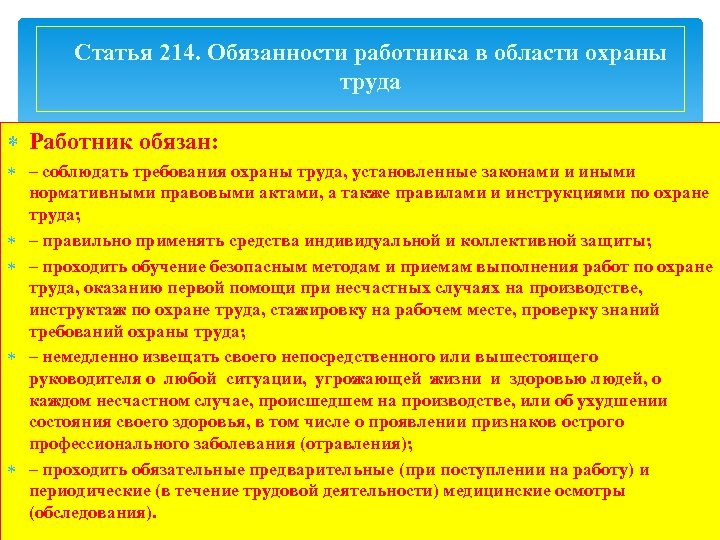 Статья 214. Обязанности работника в области охраны труда

Работник обязан:

– соблюдать требования охраны труда, установленные законами и иными нормативными правовыми актами, а также правилами и инструкциями по охране труда;

– правильно применять средства индивидуальной и коллективной защиты;

– проходить обучение безопасным методам и приемам выполнения работ по охране труда, оказанию первой помощи при несчастных случаях на производстве, инструктаж по охране труда, стажировку на рабочем месте, проверку знаний требований охраны труда;

– немедленно извещать своего непосредственного или вышестоящего руководителя о любой ситуации, угрожающей жизни и здоровью людей, о каждом несчастном случае, происшедшем на производстве, или об ухудшении состояния своего здоровья, в том числе о проявлении признаков острого профессионального заболевания (отравления);

– проходить обязательные предварительные (при поступлении на работу) и периодические (в течение трудовой деятельности) медицинские осмотры (обследования).